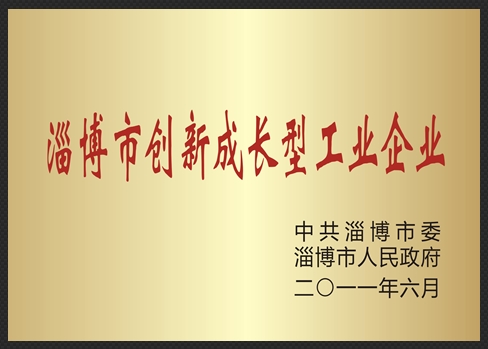 淄博市创新成长型工业企业

中共淄博市委
淄博市人民政府
二〇一一年六月